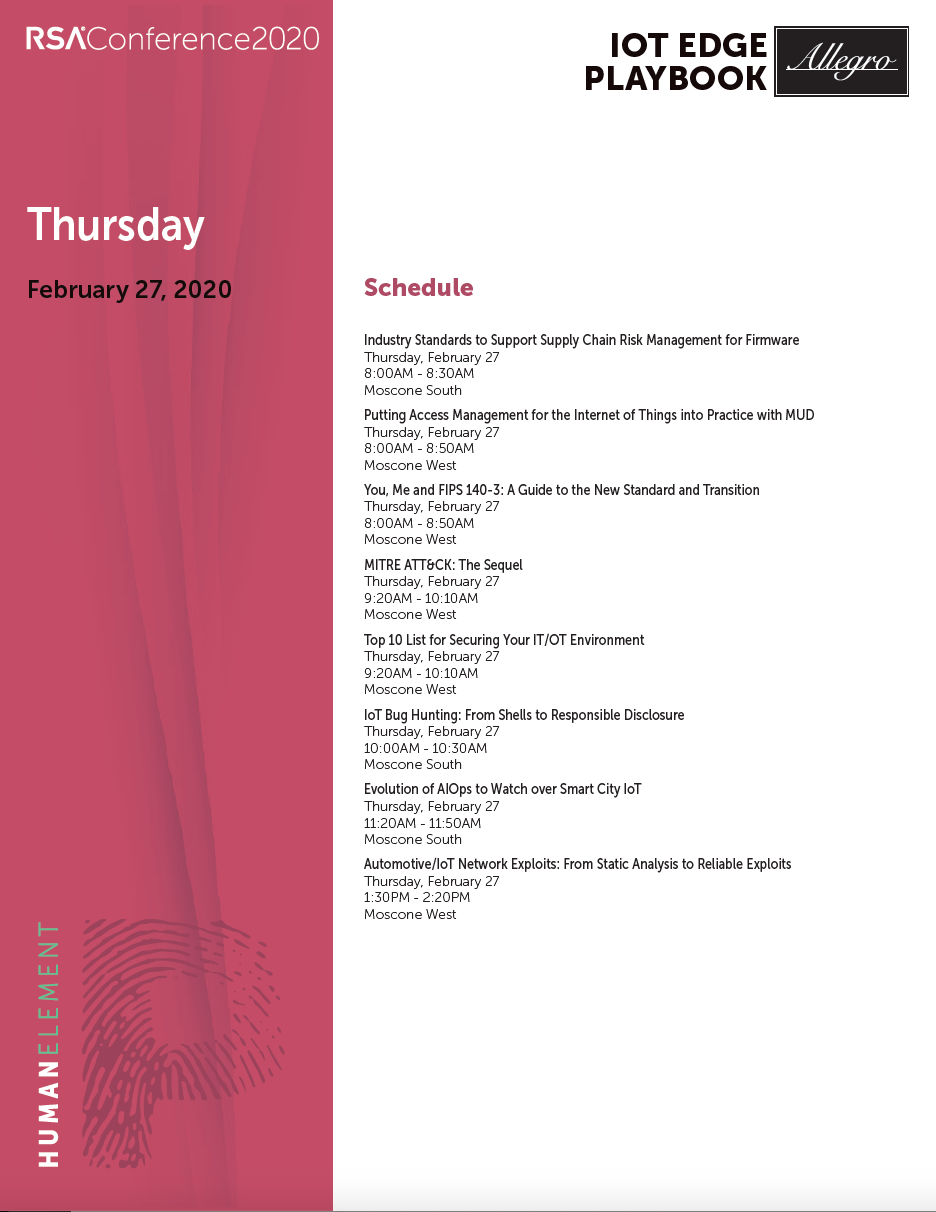 RSAConference2020

Thursday

February 27, 2020

HUMANELEMENT

IOT EDGE PLAYBOOK

Allegro

Schedule

Industry Standards to Support Supply Chain Risk Management for Firmware
Thursday, February 27
8:00AM - 8:30AM
Moscone South

Putting Access Management for the Internet of Things into Practice with MUD
Thursday, February 27
8:00AM - 8:50AM
Moscone West

You, Me and FIPS 140-3: A Guide to the New Standard and Transition
Thursday, February 27
8:00AM - 8:50AM
Moscone West

MITRE ATT&CK: The Sequel
Thursday, February 27
9:20AM - 10:10AM
Moscone West

Top 10 List for Securing Your IT/OT Environment
Thursday, February 27
9:20AM - 10:10AM
Moscone West

IoT Bug Hunting: From Shells to Responsible Disclosure
Thursday, February 27
10:00AM - 10:30AM
Moscone South

Evolution of AIOps to Watch over Smart City IoT
Thursday, February 27
11:20AM - 11:50AM
Moscone South

Automotive/IoT Network Exploits: From Static Analysis to Reliable Exploits
Thursday, February 27
1:30PM - 2:20PM
Moscone West